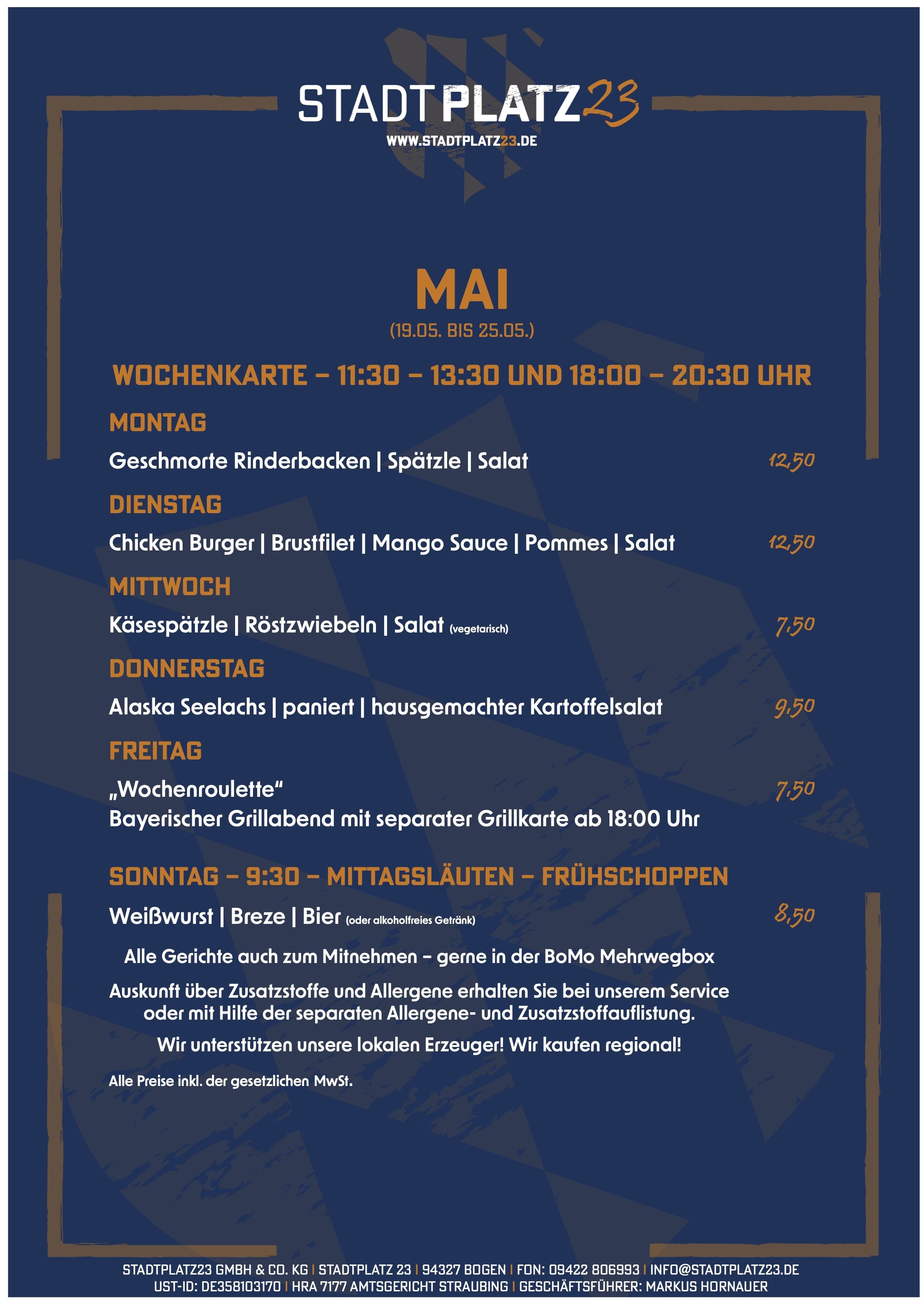 STADTPLATZ23
WWW.STADTPLATZ23.DE

MAI
(19.05. BIS 25.05.)

WOCHENKARTE – 11:30 – 13:30 UND 18:00 – 20:30 UHR

MONTAG
Geschmorte Rinderbacken | Spätzle | Salat 12,50

DIENSTAG
Chicken Burger | Brustfilet | Mango Sauce | Pommes | Salat 12,50

MITTWOCH
Käsespätzle | Röstzwiebeln | Salat (vegetarisch) 7,50

DONNERSTAG
Alaska Seelachs | paniert | hausgemachter Kartoffelsalat 9,50

FREITAG
„Wochenroulette“ 7,50
Bayerischer Grillabend mit separater Grillkarte ab 18:00 Uhr

SONNTAG – 9:30 – MITTAGSLÄUTEN – FRÜHSCHOPPEN
Weißwurst | Breze | Bier (oder alkoholfreies Getränk) 8,50

Alle Gerichte auch zum Mitnehmen – gerne in der BoMo Mehrwegbox

Auskunft über Zusatzstoffe und Allergene erhalten Sie bei unserem Service oder mit Hilfe der separaten Allergene- und Zusatzstoffauflistung.

Wir unterstützen unsere lokalen Erzeuger! Wir kaufen regional!

Alle Preise inkl. der gesetzlichen MwSt.

STADTPLATZ23 GMBH & CO. KG | STADTPLATZ 23 | 94327 BOGEN | FON: 09422 806993 | INFO@STADTPLATZ23.DE
UST-ID: DE358103170 | HRA 7177 AMTSGERICHT STRAUBING | GESCHÄFTSFÜHRER: MARKUS HORNAUER